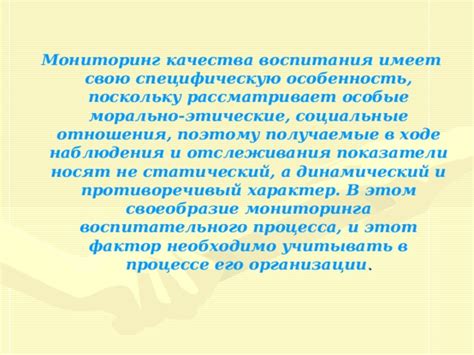 Мониторинг качества воспитания имеет свою специфическую особенность, поскольку рассматривает особые морально-этические, социальные отношения, поэтому получаемые в ходе наблюдения и отслеживания показатели носят не статический, а динамический и противоречивый характер. В этом своеобразие мониторинга воспитательного процесса, и этот фактор необходимо учитывать в процессе его организации.